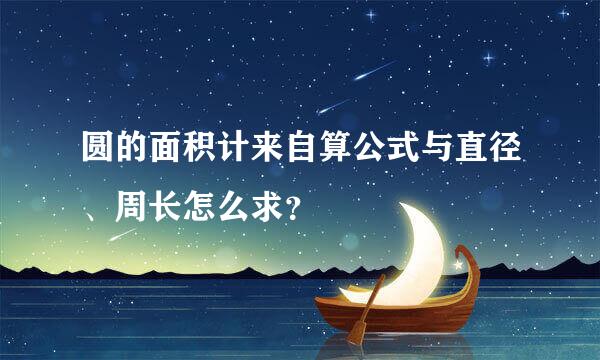 圆的面积计来自算公式与直径、周长怎么求？